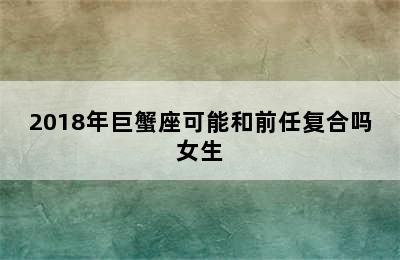 2018年巨蟹座可能和前任复合吗女生